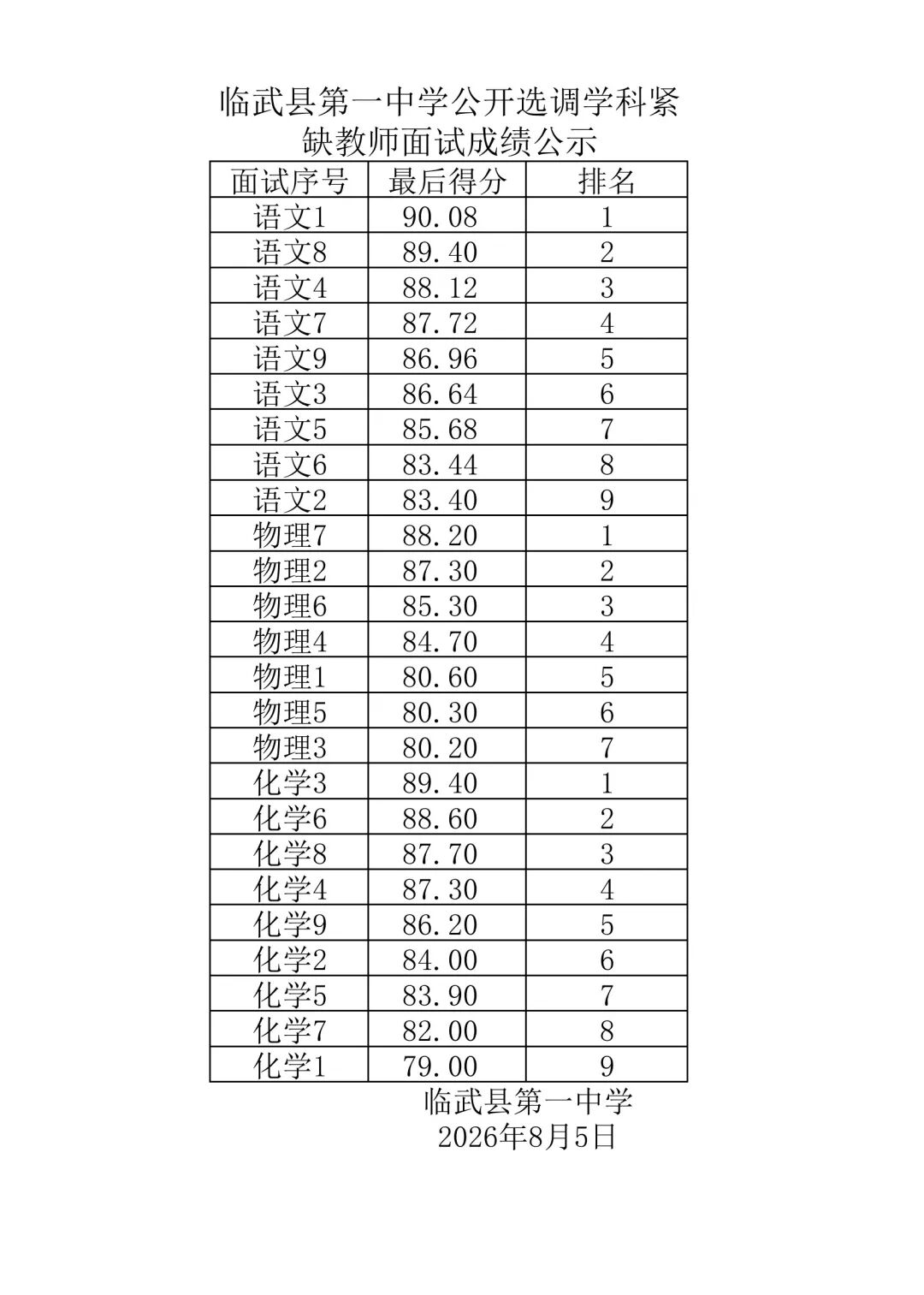 临武县第一中学公开选调学科紧缺教师面试成绩公示

| 面试序号 | 最后得分 | 排名 |
|---|---|---|
| 语文1 | 90.08 | 1 |
| 语文8 | 89.40 | 2 |
| 语文4 | 88.12 | 3 |
| 语文7 | 87.72 | 4 |
| 语文9 | 86.96 | 5 |
| 语文3 | 86.64 | 6 |
| 语文5 | 85.68 | 7 |
| 语文6 | 83.44 | 8 |
| 语文2 | 83.40 | 9 |
| 物理7 | 88.20 | 1 |
| 物理2 | 87.30 | 2 |
| 物理6 | 85.30 | 3 |
| 物理4 | 84.70 | 4 |
| 物理1 | 80.60 | 5 |
| 物理5 | 80.30 | 6 |
| 物理3 | 80.20 | 7 |
| 化学3 | 89.40 | 1 |
| 化学6 | 88.60 | 2 |
| 化学8 | 87.70 | 3 |
| 化学4 | 87.30 | 4 |
| 化学9 | 86.20 | 5 |
| 化学2 | 84.00 | 6 |
| 化学5 | 83.90 | 7 |
| 化学7 | 82.00 | 8 |
| 化学1 | 79.00 | 9 |

临武县第一中学
2026年8月5日